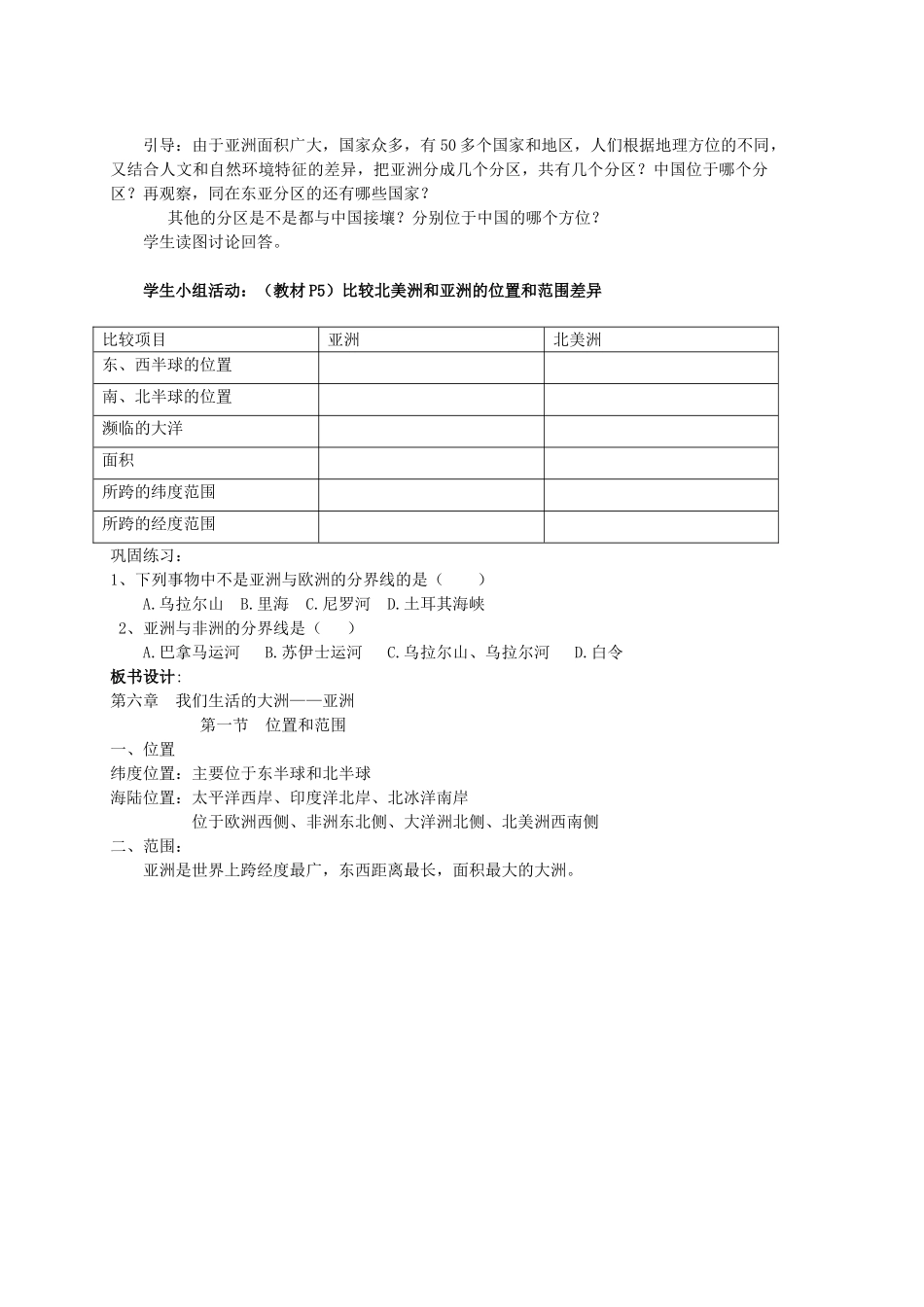 引导：由于亚洲面积广大，国家众多，有50多个国家和地区，人们根据地理方位的不同，又结合人文和自然环境特征的差异，把亚洲分成几个分区，共有几个分区？中国位于哪个分区？再观察，同在东亚分区的还有哪些国家？

其他的分区是不是都与中国接壤？分别位于中国的哪个方位？

学生读图讨论回答。

学生小组活动：（教材P5）比较北美洲和亚洲的位置和范围差异

| 比较项目 | 亚洲 | 北美洲 |
|---|---|---|
| 东、西半球的位置 | | |
| 南、北半球的位置 | | |
| 濒临的大洋 | | |
| 面积 | | |
| 所跨的纬度范围 | | |
| 所跨的经度范围 | | |

巩固练习：

1、下列事物中不是亚洲与欧洲的分界线的是（　　）

A.乌拉尔山　B.里海　C.尼罗河　D.土耳其海峡

2、亚洲与非洲的分界线是（　　）

A.巴拿马运河　　B.苏伊士运河　　C.乌拉尔山、乌拉尔河　　D.白令

板书设计:

第六章　我们生活的大洲——亚洲

第一节　位置和范围

一、位置

纬度位置：主要位于东半球和北半球

海陆位置：太平洋西岸、印度洋北岸、北冰洋南岸

位于欧洲西侧、非洲东北侧、大洋洲北侧、北美洲西南侧

二、范围：

亚洲是世界上跨经度最广，东西距离最长，面积最大的大洲。